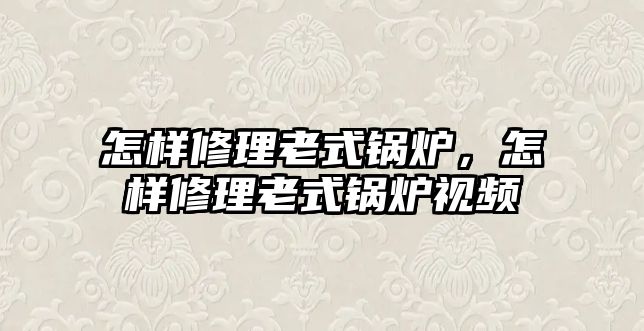 怎样修理老式锅炉，怎样修理老式锅炉视频